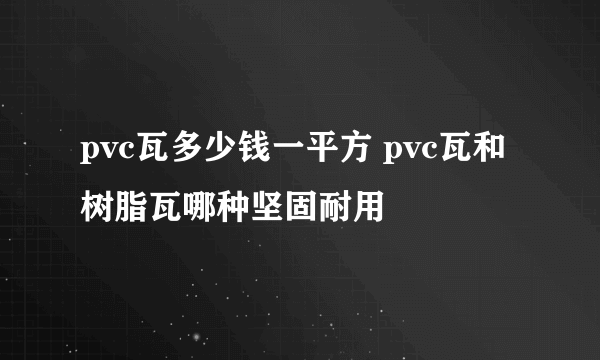 pvc瓦多少钱一平方 pvc瓦和树脂瓦哪种坚固耐用